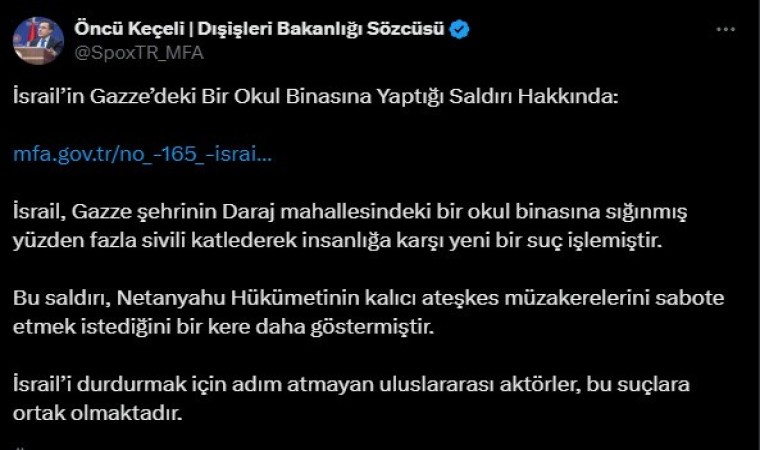 Öncü Keçeli | Dışişleri Bakanlığı Sözcüsü
@SpoxTR_MFA

İsrail'in Gazze'deki Bir Okul Binasına Yaptığı Saldırı Hakkında:

mfa.gov.tr/no_-165_-israi...

İsrail, Gazze şehrinin Daraj mahallesindeki bir okul binasına sığınmış yüzden fazla sivili katlederek insanlığa karşı yeni bir suç işlemiştir.

Bu saldırı, Netanyahu Hükümetinin kalıcı ateşkes müzakerelerini sabote etmek istediğini bir kere daha göstermiştir.

İsrail'i durdurmak için adım atmayan uluslararası aktörler, bu suçlara ortak olmaktadır.